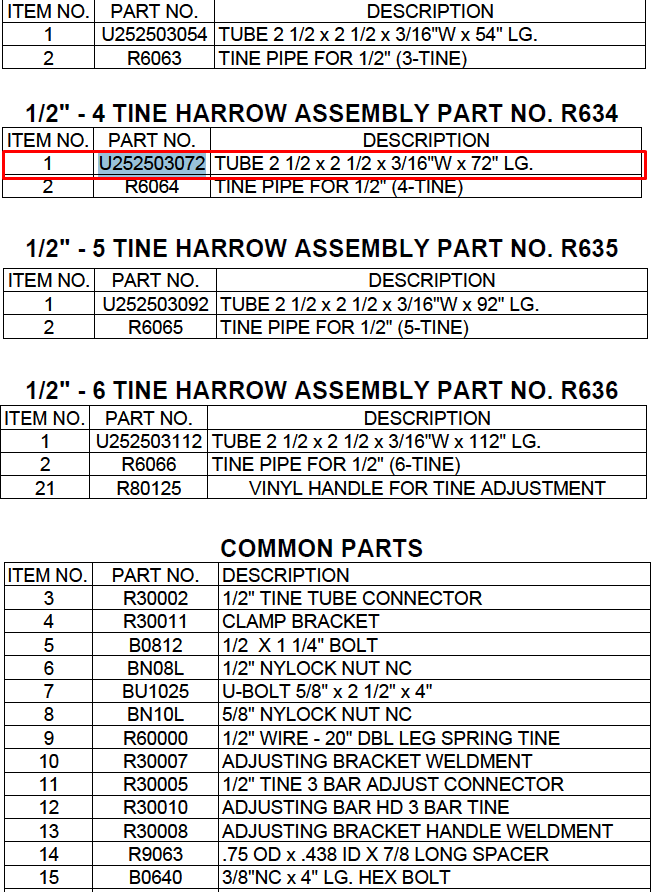 | ITEM NO. | PART NO. | DESCRIPTION |
|---|---|---|
| 1 | U252503054 | TUBE 2 1/2 x 2 1/2 x 3/16"W x 54" LG. |
| 2 | R6063 | TINE PIPE FOR 1/2" (3-TINE) |

1/2" - 4 TINE HARROW ASSEMBLY PART NO. R634

| ITEM NO. | PART NO. | DESCRIPTION |
|---|---|---|
| 1 | U252503072 | TUBE 2 1/2 x 2 1/2 x 3/16"W x 72" LG. |
| 2 | R6064 | TINE PIPE FOR 1/2" (4-TINE) |

1/2" - 5 TINE HARROW ASSEMBLY PART NO. R635

| ITEM NO. | PART NO. | DESCRIPTION |
|---|---|---|
| 1 | U252503092 | TUBE 2 1/2 x 2 1/2 x 3/16"W x 92" LG. |
| 2 | R6065 | TINE PIPE FOR 1/2" (5-TINE) |

1/2" - 6 TINE HARROW ASSEMBLY PART NO. R636

| ITEM NO. | PART NO. | DESCRIPTION |
|---|---|---|
| 1 | U252503112 | TUBE 2 1/2 x 2 1/2 x 3/16"W x 112" LG. |
| 2 | R6066 | TINE PIPE FOR 1/2" (6-TINE) |
| 21 | R80125 | VINYL HANDLE FOR TINE ADJUSTMENT |

COMMON PARTS

| ITEM NO. | PART NO. | DESCRIPTION |
|---|---|---|
| 3 | R30002 | 1/2" TINE TUBE CONNECTOR |
| 4 | R30011 | CLAMP BRACKET |
| 5 | B0812 | 1/2 X 1 1/4" BOLT |
| 6 | BN08L | 1/2" NYLOCK NUT NC |
| 7 | BU1025 | U-BOLT 5/8" x 2 1/2" x 4" |
| 8 | BN10L | 5/8" NYLOCK NUT NC |
| 9 | R60000 | 1/2" WIRE - 20" DBL LEG SPRING TINE |
| 10 | R30007 | ADJUSTING BRACKET WELDMENT |
| 11 | R30005 | 1/2" TINE 3 BAR ADJUST CONNECTOR |
| 12 | R30010 | ADJUSTING BAR HD 3 BAR TINE |
| 13 | R30008 | ADJUSTING BRACKET HANDLE WELDMENT |
| 14 | R9063 | .75 OD x .438 ID X 7/8 LONG SPACER |
| 15 | B0640 | 3/8"NC x 4" LG. HEX BOLT |